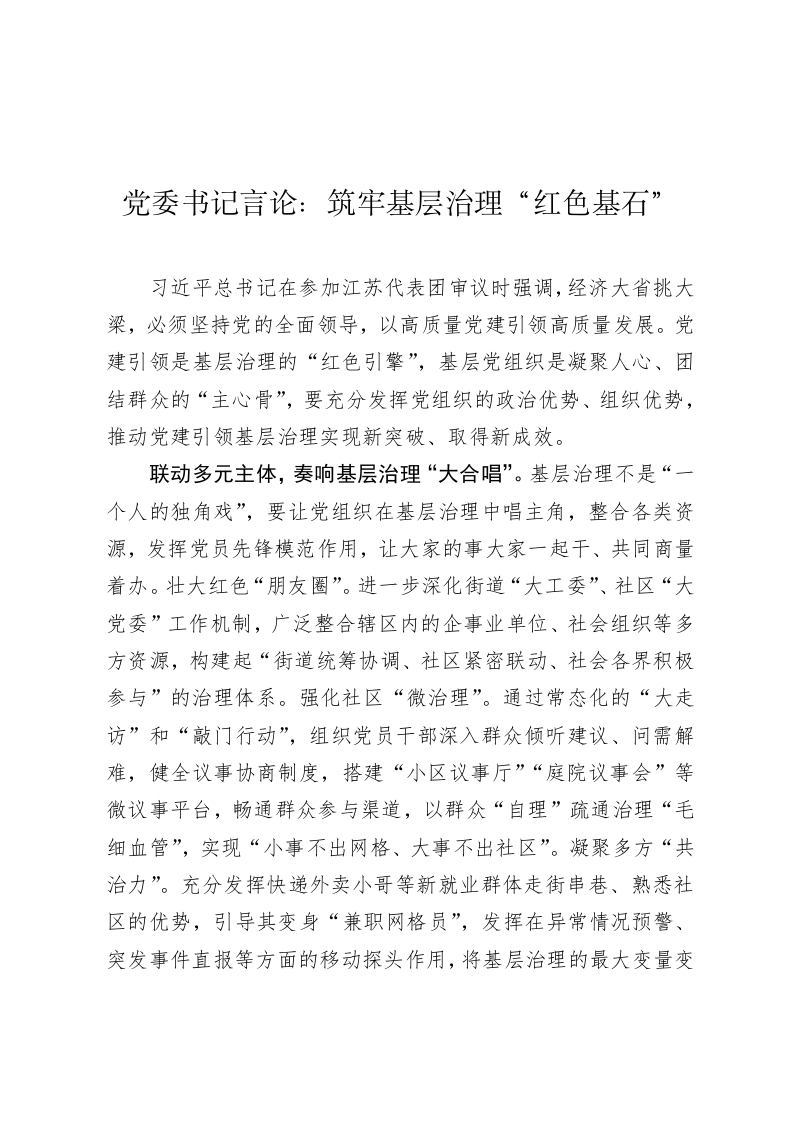 党委书记言论：筑牢基层治理“红色基石”

习近平总书记在参加江苏代表团审议时强调，经济大省挑大梁，必须坚持党的全面领导，以高质量党建引领高质量发展。党建引领是基层治理的“红色引擎”，基层党组织是凝聚人心、团结群众的“主心骨”，要充分发挥党组织的政治优势、组织优势，推动党建引领基层治理实现新突破、取得新成效。

联动多元主体，奏响基层治理“大合唱”。基层治理不是“一个人的独角戏”，要让党组织在基层治理中唱主角，整合各类资源，发挥党员先锋模范作用，让大家的事大家一起干、共同商量着办。壮大红色“朋友圈”。进一步深化街道“大工委”、社区“大党委”工作机制，广泛整合辖区内的企事业单位、社会组织等多方资源，构建起“街道统筹协调、社区紧密联动、社会各界积极参与”的治理体系。强化社区“微治理”。通过常态化的“大走访”和“敲门行动”，组织党员干部深入群众倾听建议、问需解难，健全议事协商制度，搭建“小区议事厅”“庭院议事会”等微议事平台，畅通群众参与渠道，以群众“自理”疏通治理“毛细血管”，实现“小事不出网格、大事不出社区”。凝聚多方“共治力”。充分发挥快递外卖小哥等新就业群体走街串巷、熟悉社区的优势，引导其变身“兼职网格员”，发挥在异常情况预警、突发事件直报等方面的移动探头作用，将基层治理的最大变量变